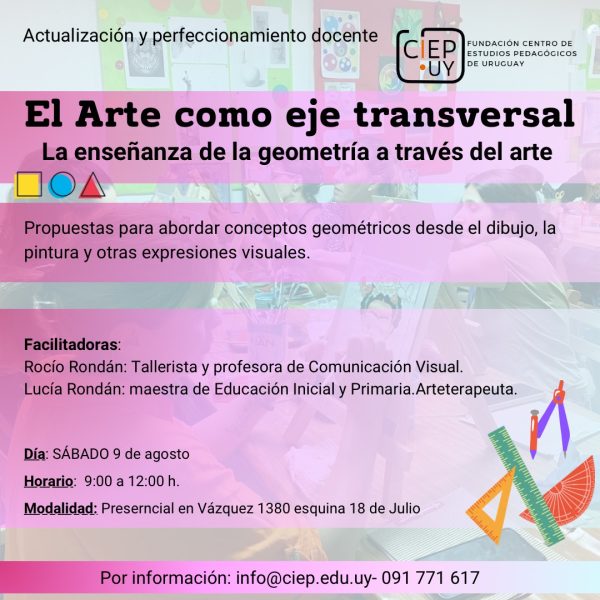 Actualización y perfeccionamiento docente

CIEP .UY

FUNDACIÓN CENTRO DE ESTUDIOS PEDAGÓGICOS DE URUGUAY

El Arte como eje transversal

La enseñanza de la geometría a través del arte

Propuestas para abordar conceptos geométricos desde el dibujo, la pintura y otras expresiones visuales.

Facilitadoras:
Rocío Rondán: Tallerista y profesora de Comunicación Visual.
Lucía Rondán: maestra de Educación Inicial y Primaria.Arteterapeuta.

Día: SÁBADO 9 de agosto

Horario: 9:00 a 12:00 h.

Modalidad: Preserncial en Vázquez 1380 esquina 18 de Julio

Por información: info@ciep.edu.uy- 091 771 617